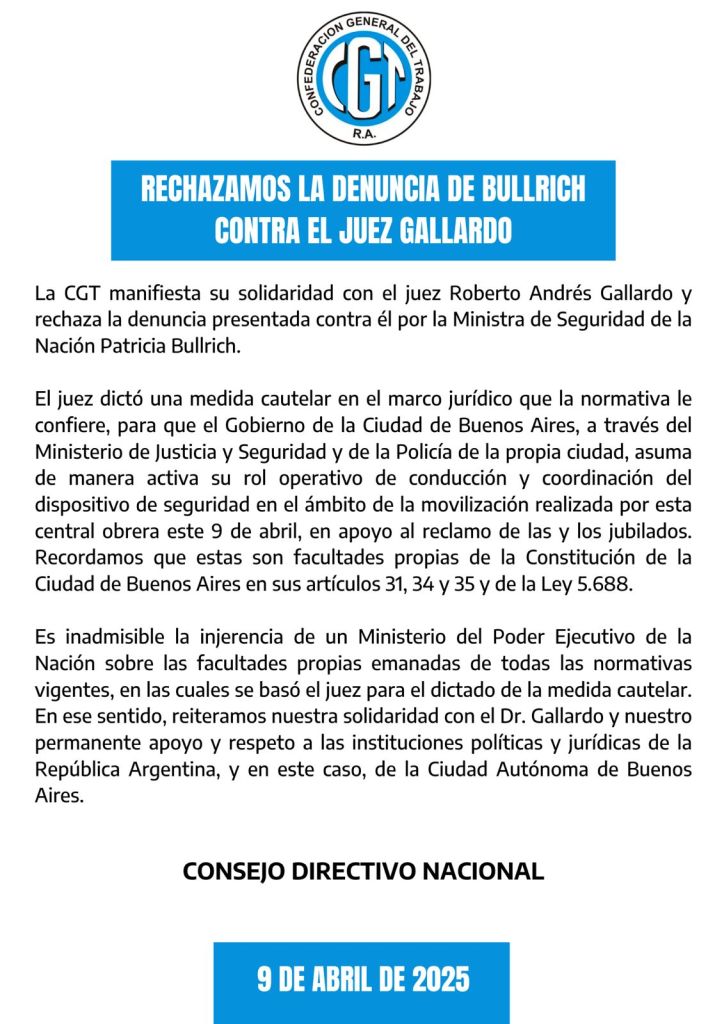 CONFEDERACION GENERAL DEL TRABAJO
CGT
R.A.

RECHAZAMOS LA DENUNCIA DE BULLRICH CONTRA EL JUEZ GALLARDO

La CGT manifiesta su solidaridad con el juez Roberto Andrés Gallardo y rechaza la denuncia presentada contra él por la Ministra de Seguridad de la Nación Patricia Bullrich.

El juez dictó una medida cautelar en el marco jurídico que la normativa le confiere, para que el Gobierno de la Ciudad de Buenos Aires, a través del Ministerio de Justicia y Seguridad y de la Policía de la propia ciudad, asuma de manera activa su rol operativo de conducción y coordinación del dispositivo de seguridad en el ámbito de la movilización realizada por esta central obrera este 9 de abril, en apoyo al reclamo de las y los jubilados. Recordamos que estas son facultades propias de la Constitución de la Ciudad de Buenos Aires en sus artículos 31, 34 y 35 y de la Ley 5.688.

Es inadmisible la injerencia de un Ministerio del Poder Ejecutivo de la Nación sobre las facultades propias emanadas de todas las normativas vigentes, en las cuales se basó el juez para el dictado de la medida cautelar. En ese sentido, reiteramos nuestra solidaridad con el Dr. Gallardo y nuestro permanente apoyo y respeto a las instituciones políticas y jurídicas de la República Argentina, y en este caso, de la Ciudad Autónoma de Buenos Aires.

CONSEJO DIRECTIVO NACIONAL

9 DE ABRIL DE 2025